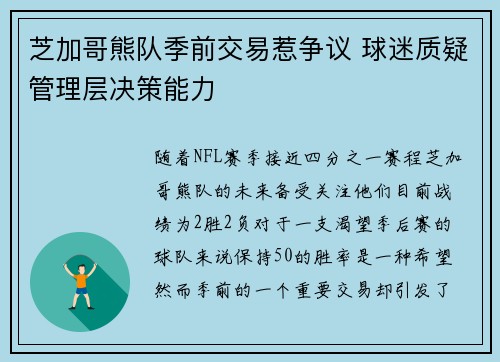 芝加哥熊队季前交易惹争议 球迷质疑管理层决策能力

随着NFL赛季接近四分之一赛程芝加哥熊队的未来备受关注他们目前战绩为2胜2负对于一支渴望季后赛的球队来说保持50的胜率是一种希望然而季前的一个重要交易却引发了